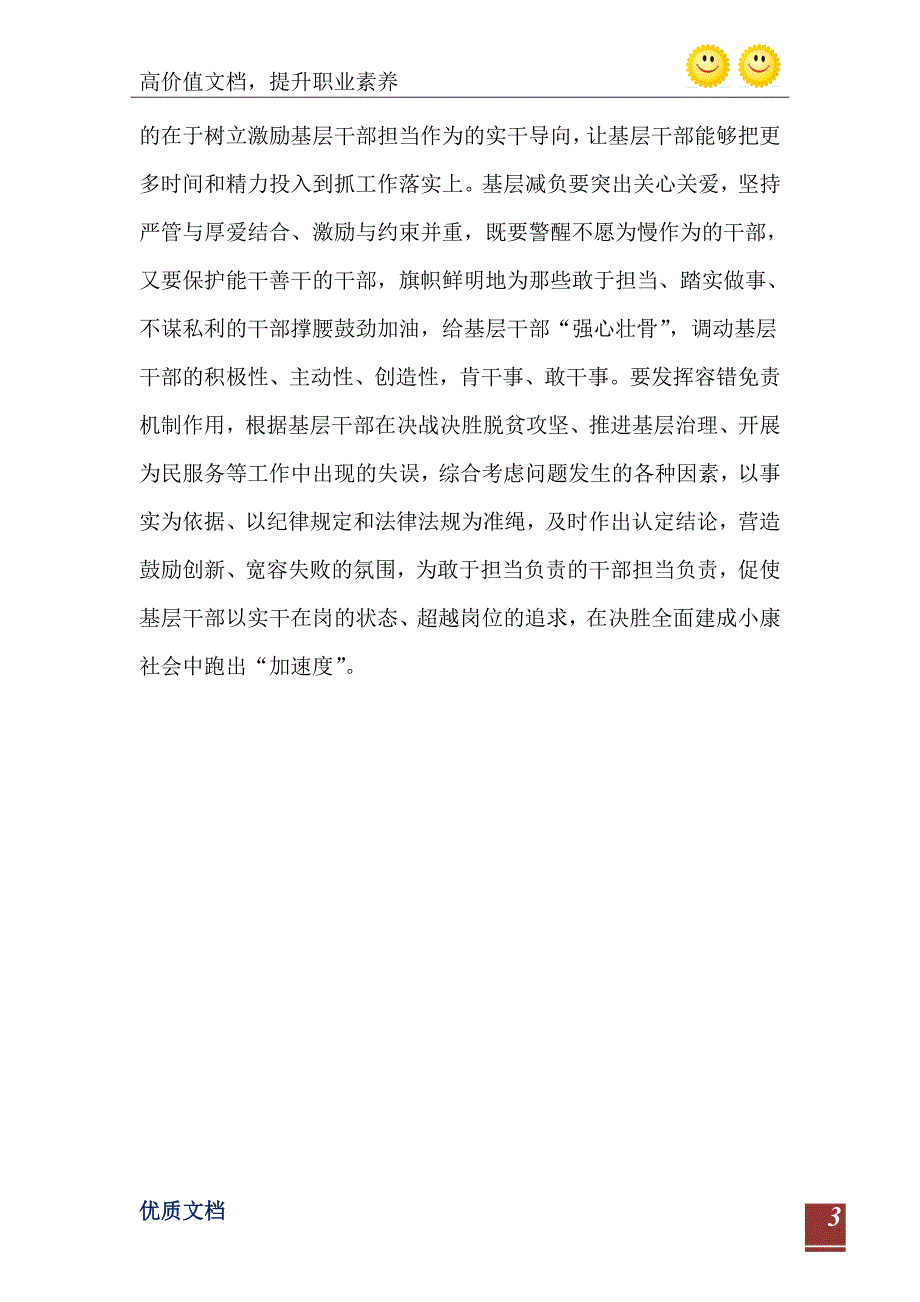 高价值文档，提升职业素养

的在于树立激励基层干部担当作为的实干导向，让基层干部能够把更多时间和精力投入到抓工作落实上。基层减负要突出关心关爱，坚持严管与厚爱结合、激励与约束并重，既要警醒不愿为慢作为的干部，又要保护能干善干的干部，旗帜鲜明地为那些敢于担当、踏实做事、不谋私利的干部撑腰鼓劲加油，给基层干部“强心壮骨”，调动基层干部的积极性、主动性、创造性，肯干事、敢干事。要发挥容错免责机制作用，根据基层干部在决战决胜脱贫攻坚、推进基层治理、开展为民服务等工作中出现的失误，综合考虑问题发生的各种因素，以事实为依据、以纪律规定和法律法规为准绳，及时作出认定结论，营造鼓励创新、宽容失败的氛围，为敢于担当负责的干部担当负责，促使基层干部以实干在岗的状态、超越岗位的追求，在决胜全面建成小康社会中跑出“加速度”。

优质文档

3